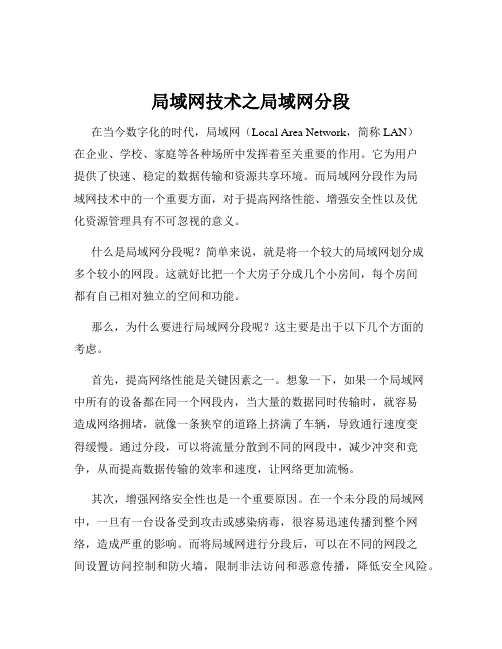 局域网技术之局域网分段

在当今数字化的时代，局域网（Local Area Network，简称 LAN）在企业、学校、家庭等各种场所中发挥着至关重要的作用。它为用户提供了快速、稳定的数据传输和资源共享环境。而局域网分段作为局域网技术中的一个重要方面，对于提高网络性能、增强安全性以及优化资源管理具有不可忽视的意义。

什么是局域网分段呢？简单来说，就是将一个较大的局域网划分成多个较小的网段。这就好比把一个大房子分成几个小房间，每个房间都有自己相对独立的空间和功能。

那么，为什么要进行局域网分段呢？这主要是出于以下几个方面的考虑。

首先，提高网络性能是关键因素之一。想象一下，如果一个局域网中所有的设备都在同一个网段内，当大量的数据同时传输时，就容易造成网络拥堵，就像一条狭窄的道路上挤满了车辆，导致通行速度变得缓慢。通过分段，可以将流量分散到不同的网段中，减少冲突和竞争，从而提高数据传输的效率和速度，让网络更加流畅。

其次，增强网络安全性也是一个重要原因。在一个未分段的局域网中，一旦有一台设备受到攻击或感染病毒，很容易迅速传播到整个网络，造成严重的影响。而将局域网进行分段后，可以在不同的网段之间设置访问控制和防火墙，限制非法访问和恶意传播，降低安全风险。